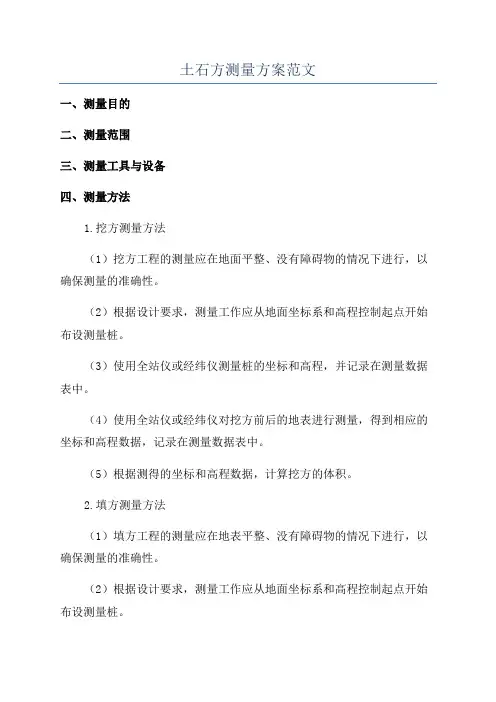 土石方测量方案范文

一、测量目的

二、测量范围

三、测量工具与设备

四、测量方法

1.挖方测量方法

（1）挖方工程的测量应在地面平整、没有障碍物的情况下进行，以确保测量的准确性。

（2）根据设计要求，测量工作应从地面坐标系和高程控制起点开始布设测量桩。

（3）使用全站仪或经纬仪测量桩的坐标和高程，并记录在测量数据表中。

（4）使用全站仪或经纬仪对挖方前后的地表进行测量，得到相应的坐标和高程数据，记录在测量数据表中。

（5）根据测得的坐标和高程数据，计算挖方的体积。

2.填方测量方法

（1）填方工程的测量应在地表平整、没有障碍物的情况下进行，以确保测量的准确性。

（2）根据设计要求，测量工作应从地面坐标系和高程控制起点开始布设测量桩。